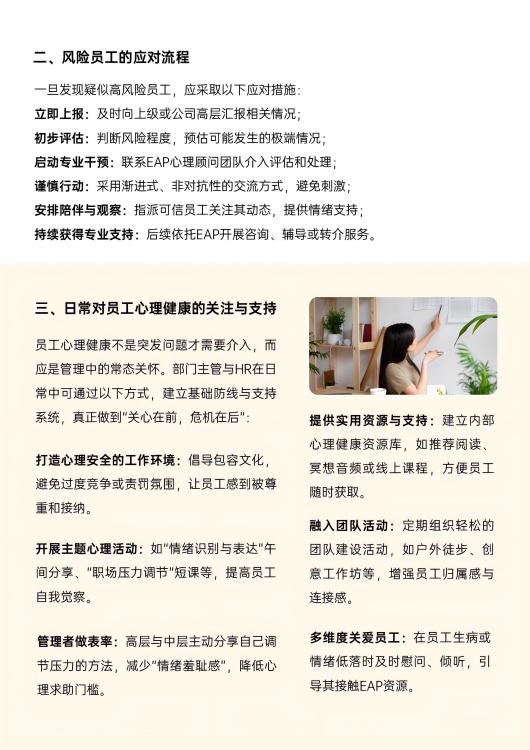 二、风险员工的应对流程

一旦发现疑似高风险员工，应采取以下应对措施：
立即上报：及时向上级或公司高层汇报相关情况；
初步评估：判断风险程度，预估可能发生的极端情况；
启动专业干预：联系EAP心理顾问团队介入评估和处理；
谨慎行动：采用渐进式、非对抗性的交流方式，避免刺激；
安排陪伴与观察：指派可信员工关注其动态，提供情绪支持；
持续获得专业支持：后续依托EAP开展咨询、辅导或转介服务。

三、日常对员工心理健康的关注与支持

员工心理健康不是突发问题才需要介入，而应是管理中的常态关怀。部门主管与HR在日常中可通过以下方式，建立基础防线与支持系统，真正做到"关心在前，危机在后"：

打造心理安全的工作环境：倡导包容文化，避免过度竞争或责罚氛围，让员工感到被尊重和接纳。

开展主题心理活动：如"情绪识别与表达"午间分享、"职场压力调节"短课等，提高员工自我觉察。

管理者做表率：高层与中层主动分享自己调节压力的方法，减少"情绪羞耻感"，降低心理求助门槛。

提供实用资源与支持：建立内部心理健康资源库，如推荐阅读、冥想音频或线上课程，方便员工随时获取。

融入团队活动：定期组织轻松的团队建设活动，如户外徒步、创意工作坊等，增强员工归属感与连接感。

多维度关爱员工：在员工生病或情绪低落时及时慰问、倾听，引导其接触EAP资源。